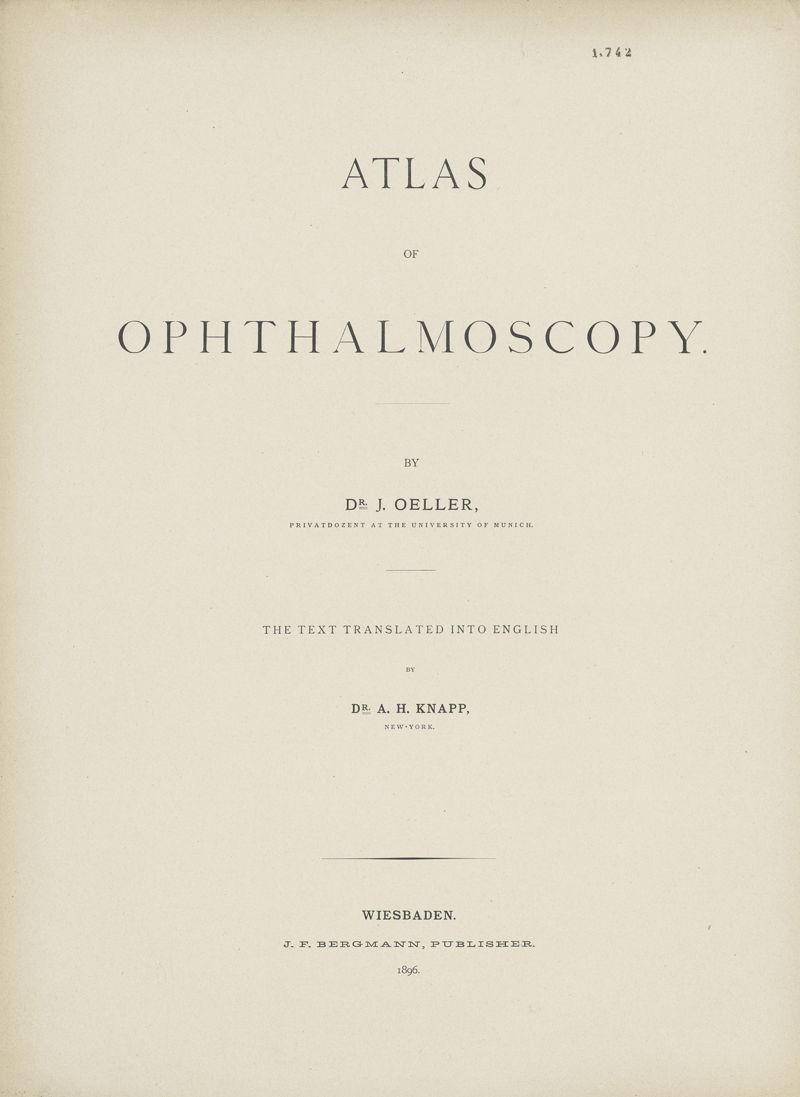 1.742

ATLAS

OF

OPHTHALMOSCOPY.

BY

DR. J. OELLER,

PRIVATDOZENT AT THE UNIVERSITY OF MUNICH.

THE TEXT TRANSLATED INTO ENGLISH

BY

DR. A. H. KNAPP,

NEW-YORK.

WIESBADEN.

J. F. BERGMANN, PUBLISHER.

1896.